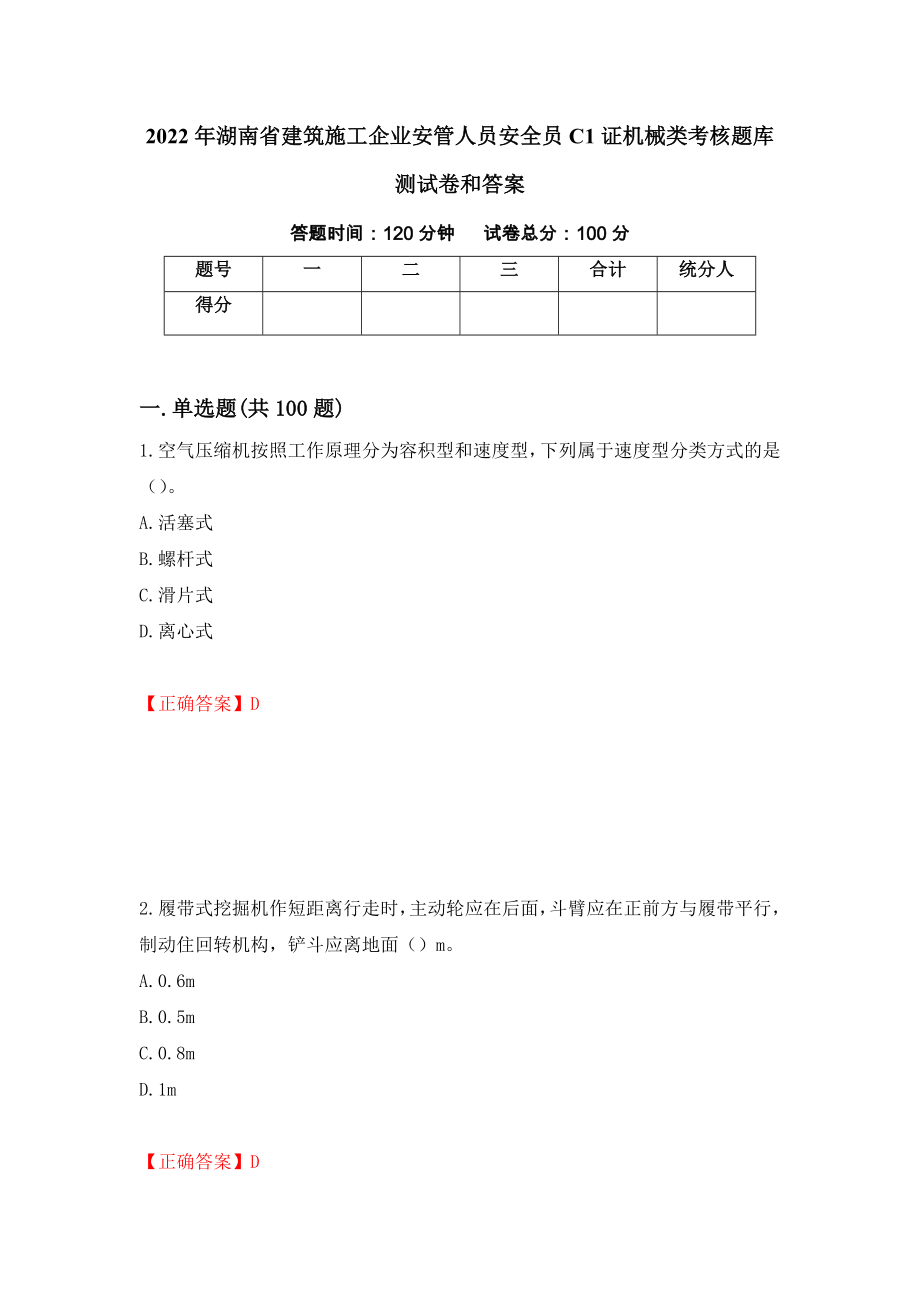 2022年湖南省建筑施工企业安管人员安全员C1证机械类考核题库测试卷和答案

答题时间：120分钟　　试卷总分：100分

| 题号 | 一 | 二 | 三 | 合计 | 统分人 |
|---|---|---|---|---|---|
| 得分 |  |  |  |  |  |

一.单选题(共100题)

1.空气压缩机按照工作原理分为容积型和速度型，下列属于速度型分类方式的是（）。

A.活塞式

B.螺杆式

C.滑片式

D.离心式

【正确答案】D

2.履带式挖掘机作短距离行走时，主动轮应在后面，斗臂应在正前方与履带平行，制动住回转机构，铲斗应离地面（）m。

A.0.6m

B.0.5m

C.0.8m

D.1m

【正确答案】D